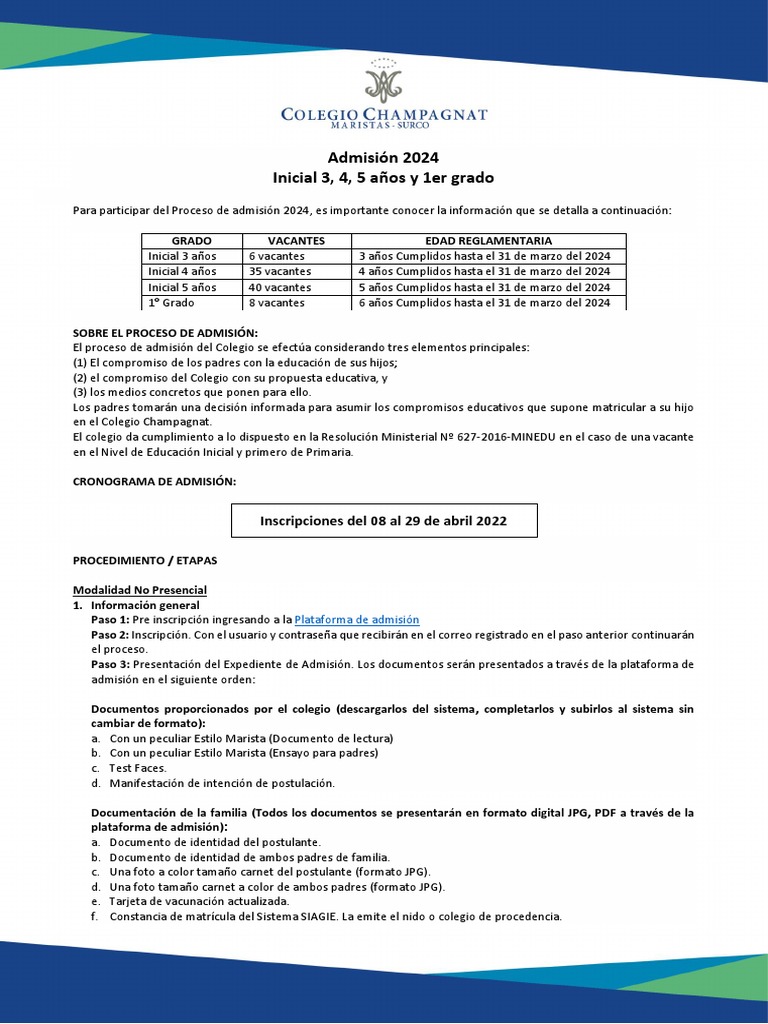 COLEGIO CHAMPAGNAT
MARISTAS - SURCO

Admisión 2024
Inicial 3, 4, 5 años y 1er grado

Para participar del Proceso de admisión 2024, es importante conocer la información que se detalla a continuación:

| GRADO | VACANTES | EDAD REGLAMENTARIA |
|---|---|---|
| Inicial 3 años | 6 vacantes | 3 años Cumplidos hasta el 31 de marzo del 2024 |
| Inicial 4 años | 35 vacantes | 4 años Cumplidos hasta el 31 de marzo del 2024 |
| Inicial 5 años | 40 vacantes | 5 años Cumplidos hasta el 31 de marzo del 2024 |
| 1° Grado | 8 vacantes | 6 años Cumplidos hasta el 31 de marzo del 2024 |

SOBRE EL PROCESO DE ADMISIÓN:
El proceso de admisión del Colegio se efectúa considerando tres elementos principales:
(1) El compromiso de los padres con la educación de sus hijos;
(2) el compromiso del Colegio con su propuesta educativa, y
(3) los medios concretos que ponen para ello.
Los padres tomarán una decisión informada para asumir los compromisos educativos que supone matricular a su hijo en el Colegio Champagnat.
El colegio da cumplimiento a lo dispuesto en la Resolución Ministerial Nº 627-2016-MINEDU en el caso de una vacante en el Nivel de Educación Inicial y primero de Primaria.

CRONOGRAMA DE ADMISIÓN:

Inscripciones del 08 al 29 de abril 2022

PROCEDIMIENTO / ETAPAS

Modalidad No Presencial
1. Información general
Paso 1: Pre inscripción ingresando a la Plataforma de admisión
Paso 2: Inscripción. Con el usuario y contraseña que recibirán en el correo registrado en el paso anterior continuarán el proceso.
Paso 3: Presentación del Expediente de Admisión. Los documentos serán presentados a través de la plataforma de admisión en el siguiente orden:

Documentos proporcionados por el colegio (descargarlos del sistema, completarlos y subirlos al sistema sin cambiar de formato):
a. Con un peculiar Estilo Marista (Documento de lectura)
b. Con un peculiar Estilo Marista (Ensayo para padres)
c. Test Faces.
d. Manifestación de intención de postulación.

Documentación de la familia (Todos los documentos se presentarán en formato digital JPG, PDF a través de la plataforma de admisión):
a. Documento de identidad del postulante.
b. Documento de identidad de ambos padres de familia.
c. Una foto a color tamaño carnet del postulante (formato JPG).
d. Una foto tamaño carnet a color de ambos padres (formato JPG).
e. Tarjeta de vacunación actualizada.
f. Constancia de matrícula del Sistema SIAGIE. La emite el nido o colegio de procedencia.